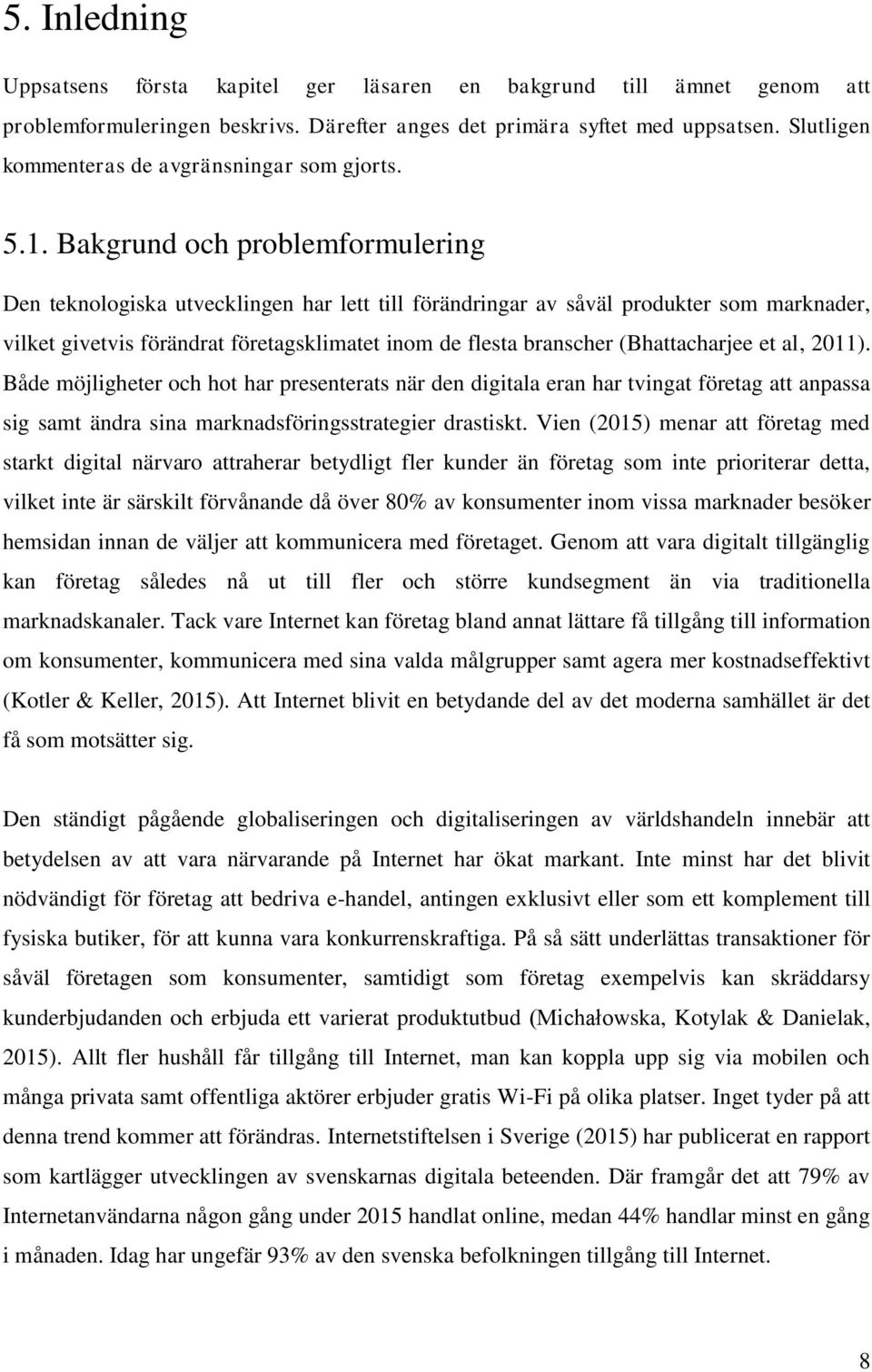 5. Inledning

Uppsatsens första kapitel ger läsaren en bakgrund till ämnet genom att problemformuleringen beskrivs. Därefter anges det primära syftet med uppsatsen. Slutligen kommenteras de avgränsningar som gjorts.

5.1. Bakgrund och problemformulering

Den teknologiska utvecklingen har lett till förändringar av såväl produkter som marknader, vilket givetvis förändrat företagsklimatet inom de flesta branscher (Bhattacharjee et al, 2011). Både möjligheter och hot har presenterats när den digitala eran har tvingat företag att anpassa sig samt ändra sina marknadsföringsstrategier drastiskt. Vien (2015) menar att företag med starkt digital närvaro attraherar betydligt fler kunder än företag som inte prioriterar detta, vilket inte är särskilt förvånande då över 80% av konsumenter inom vissa marknader besöker hemsidan innan de väljer att kommunicera med företaget. Genom att vara digitalt tillgänglig kan företag således nå ut till fler och större kundsegment än via traditionella marknadskanaler. Tack vare Internet kan företag bland annat lättare få tillgång till information om konsumenter, kommunicera med sina valda målgrupper samt agera mer kostnadseffektivt (Kotler & Keller, 2015). Att Internet blivit en betydande del av det moderna samhället är det få som motsätter sig.

Den ständigt pågående globaliseringen och digitaliseringen av världshandeln innebär att betydelsen av att vara närvarande på Internet har ökat markant. Inte minst har det blivit nödvändigt för företag att bedriva e-handel, antingen exklusivt eller som ett komplement till fysiska butiker, för att kunna vara konkurrenskraftiga. På så sätt underlättas transaktioner för såväl företagen som konsumenter, samtidigt som företag exempelvis kan skräddarsy kunderbjudanden och erbjuda ett varierat produktutbud (Michałowska, Kotylak & Danielak, 2015). Allt fler hushåll får tillgång till Internet, man kan koppla upp sig via mobilen och många privata samt offentliga aktörer erbjuder gratis Wi-Fi på olika platser. Inget tyder på att denna trend kommer att förändras. Internetstiftelsen i Sverige (2015) har publicerat en rapport som kartlägger utvecklingen av svenskarnas digitala beteenden. Där framgår det att 79% av Internetanvändarna någon gång under 2015 handlat online, medan 44% handlar minst en gång i månaden. Idag har ungefär 93% av den svenska befolkningen tillgång till Internet.

8